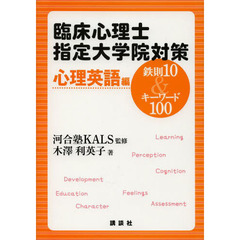 臨床心理士
指定大学院対策

心理英語編

鉄則10
&
キーワード
100

河合塾KALS 監修
木澤 利英子 著

Learning

Perception

Cognition

Development

Education

Feelings

Character

Assessment

講談社